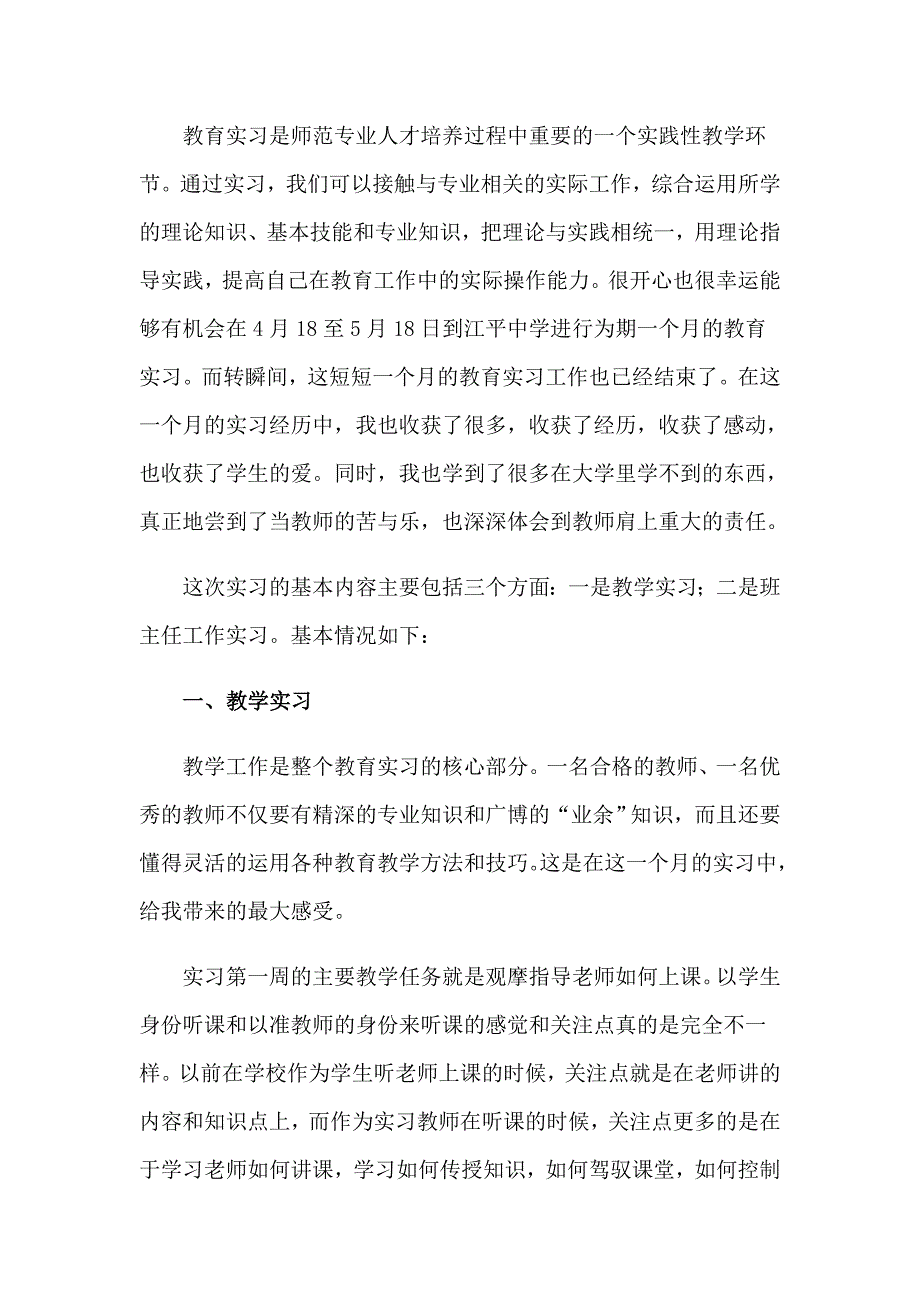 教育实习是师范专业人才培养过程中重要的一个实践性教学环节。通过实习，我们可以接触与专业相关的实际工作，综合运用所学的理论知识、基本技能和专业知识，把理论与实践相统一，用理论指导实践，提高自己在教育工作中的实际操作能力。很开心也很幸运能够有机会在4月18至5月18日到江平中学进行为期一个月的教育实习。而转瞬间，这短短一个月的教育实习工作也已经结束了。在这一个月的实习经历中，我也收获了很多，收获了经历，收获了感动，也收获了学生的爱。同时，我也学到了很多在大学里学不到的东西，真正地尝到了当教师的苦与乐，也深深体会到教师肩上重大的责任。

这次实习的基本内容主要包括三个方面：一是教学实习；二是班主任工作实习。基本情况如下：

一、教学实习

教学工作是整个教育实习的核心部分。一名合格的教师、一名优秀的教师不仅要有精深的专业知识和广博的“业余”知识，而且还要懂得灵活的运用各种教育教学方法和技巧。这是在这一个月的实习中，给我带来的最大感受。

实习第一周的主要教学任务就是观摩指导老师如何上课。以学生身份听课和以准教师的身份来听课的感觉和关注点真的是完全不一样。以前在学校作为学生听老师上课的时候，关注点就是在老师讲的内容和知识点上，而作为实习教师在听课的时候，关注点更多的是在于学习老师如何讲课，学习如何传授知识，如何驾驭课堂，如何控制